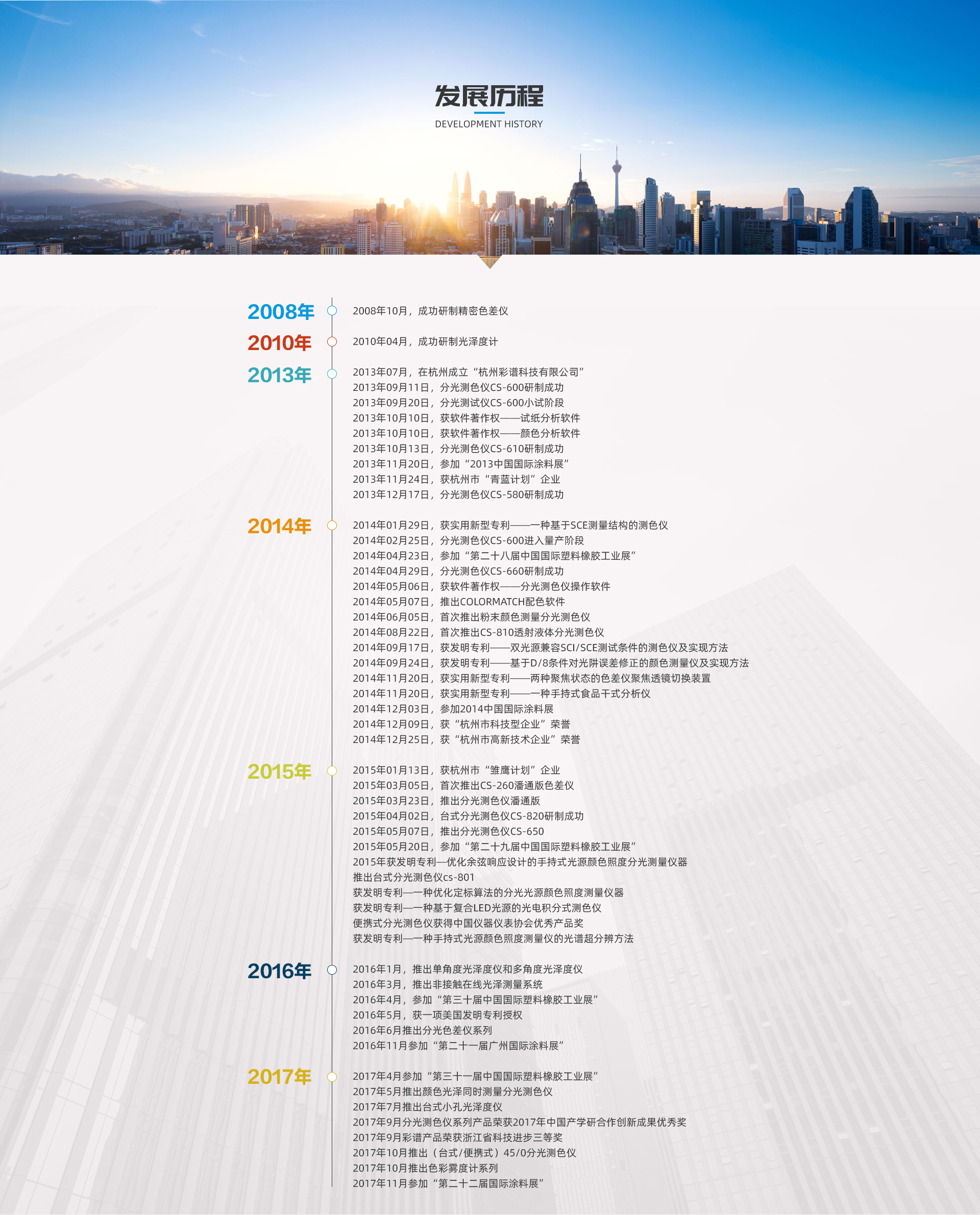 发展历程
DEVELOPMENT HISTORY

2008年
2008年10月，成功研制精密色差仪

2010年
2010年04月，成功研制光泽度计

2013年
2013年07月，在杭州成立“杭州彩谱科技有限公司”
2013年09月11日，分光测色仪CS-600研制成功
2013年09月20日，分光测试仪CS-600小试阶段
2013年10月10日，获软件著作权——试纸分析软件
2013年10月10日，获软件著作权——颜色分析软件
2013年10月13日，分光测色仪CS-610研制成功
2013年11月20日，参加“2013中国国际涂料展”
2013年11月24日，获杭州市“青蓝计划”企业
2013年12月17日，分光测色仪CS-580研制成功

2014年
2014年01月29日，获实用新型专利——一种基于SCE测量结构的测色仪
2014年02月25日，分光测色仪CS-600进入量产阶段
2014年04月23日，参加“第二十八届中国国际塑料橡胶工业展”
2014年04月29日，分光测色仪CS-660研制成功
2014年05月06日，获软件著作权——分光测色仪操作软件
2014年05月07日，推出COLORMATCH配色软件
2014年06月05日，首次推出粉末颜色测量分光测色仪
2014年08月22日，首次推出CS-810透射液体分光测色仪
2014年09月17日，获发明专利——双光源兼容SCI/SCE测试条件的测色仪及实现方法
2014年09月24日，获发明专利——基于D/8条件对光阱误差修正的颜色测量仪及实现方法
2014年11月20日，获实用新型专利——两种聚焦状态的色差仪聚焦透镜切换装置
2014年11月20日，获实用新型专利——一种手持式食品干式分析仪
2014年12月03日，参加2014中国国际涂料展
2014年12月09日，获“杭州市科技型企业”荣誉
2014年12月25日，获“杭州市高新技术企业”荣誉

2015年
2015年01月13日，获杭州市“雏鹰计划”企业
2015年03月05日，首次推出CS-260潘通版色差仪
2015年03月23日，推出分光测色仪潘通版
2015年04月02日，台式分光测色仪CS-820研制成功
2015年05月07日，推出分光测色仪CS-650
2015年05月20日，参加“第二十九届中国国际塑料橡胶工业展”
2015年获发明专利—优化余弦响应设计的手持式光源颜色照度分光测量仪器
推出台式分光测色仪cs-801
获发明专利—一种优化定标算法的分光光源颜色照度测量仪器
获发明专利—一种基于复合LED光源的光电积分式测色仪
便携式分光测色仪获得中国仪器仪表协会优秀产品奖
获发明专利—一种手持式光源颜色照度测量仪的光谱超分辨方法

2016年
2016年1月，推出单角度光泽度仪和多角度光泽度仪
2016年3月，推出非接触在线光泽测量系统
2016年4月，参加“第三十届中国国际塑料橡胶工业展”
2016年5月，获一项美国发明专利授权
2016年6月推出分光色差仪系列
2016年11月参加“第二十一届广州国际涂料展”

2017年
2017年4月参加“第三十一届中国国际塑料橡胶工业展”
2017年5月推出颜色光泽同时测量分光测色仪
2017年7月推出台式小孔光泽度仪
2017年9月分光测色仪系列产品荣获2017年中国产学研合作创新成果优秀奖
2017年9月彩谱产品荣获浙江省科技进步三等奖
2017年10月推出（台式/便携式）45/0分光测色仪
2017年10月推出色彩雾度计系列
2017年11月参加“第二十二届国际涂料展”